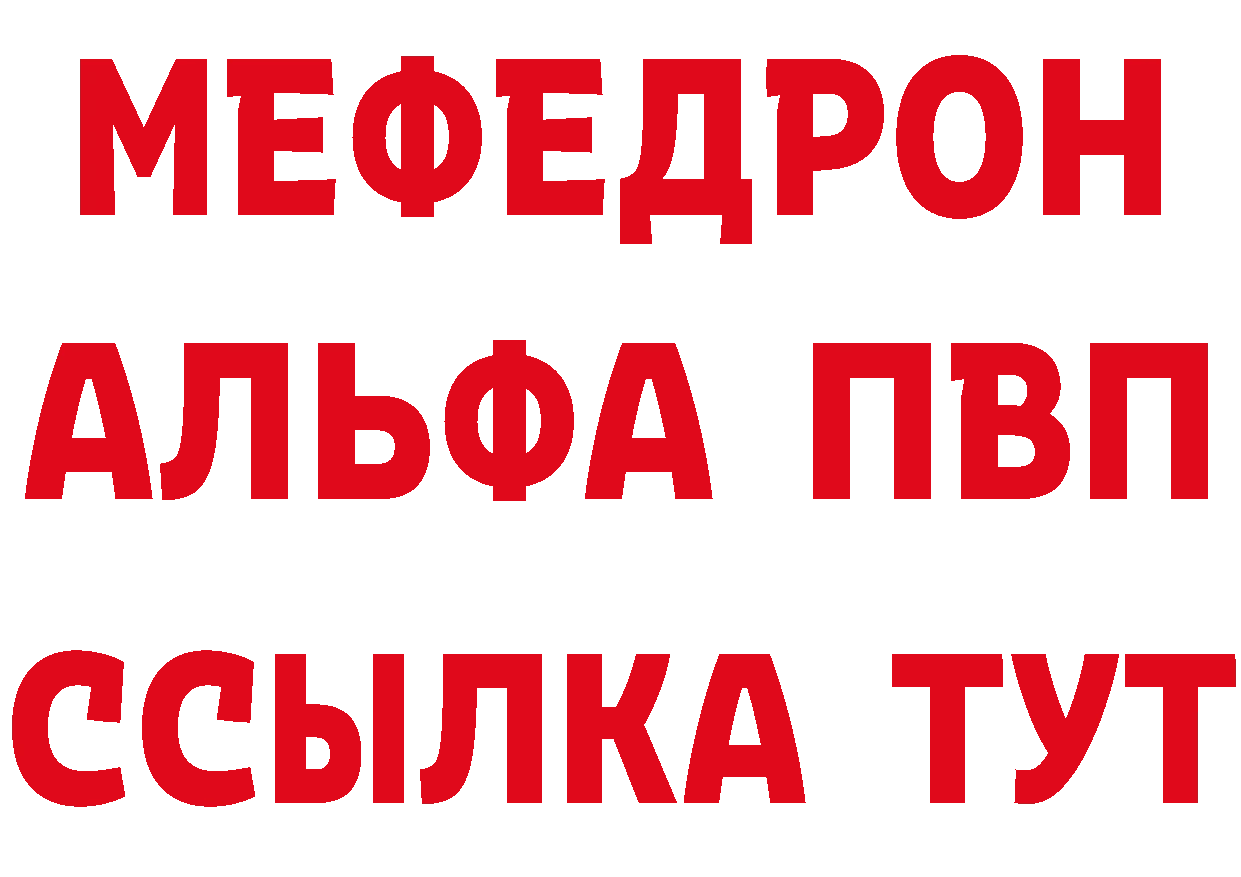 МЕФЕДРОН
АЛЬФА ПВП
ССЫЛКА ТУТ